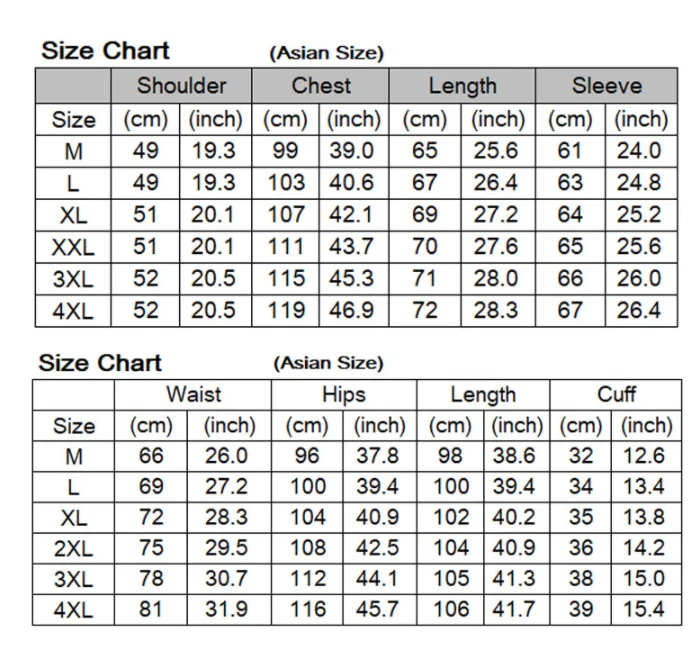 Size Chart (Asian Size)

| | Shoulder | | Chest | | Length | | Sleeve | |
|---|---|---|---|---|---|---|---|---|
| Size | (cm) | (inch) | (cm) | (inch) | (cm) | (inch) | (cm) | (inch) |
| M | 49 | 19.3 | 99 | 39.0 | 65 | 25.6 | 61 | 24.0 |
| L | 49 | 19.3 | 103 | 40.6 | 67 | 26.4 | 63 | 24.8 |
| XL | 51 | 20.1 | 107 | 42.1 | 69 | 27.2 | 64 | 25.2 |
| XXL | 51 | 20.1 | 111 | 43.7 | 70 | 27.6 | 65 | 25.6 |
| 3XL | 52 | 20.5 | 115 | 45.3 | 71 | 28.0 | 66 | 26.0 |
| 4XL | 52 | 20.5 | 119 | 46.9 | 72 | 28.3 | 67 | 26.4 |

Size Chart (Asian Size)

| | Waist | | Hips | | Length | | Cuff | |
|---|---|---|---|---|---|---|---|---|
| Size | (cm) | (inch) | (cm) | (inch) | (cm) | (inch) | (cm) | (inch) |
| M | 66 | 26.0 | 96 | 37.8 | 98 | 38.6 | 32 | 12.6 |
| L | 69 | 27.2 | 100 | 39.4 | 100 | 39.4 | 34 | 13.4 |
| XL | 72 | 28.3 | 104 | 40.9 | 102 | 40.2 | 35 | 13.8 |
| 2XL | 75 | 29.5 | 108 | 42.5 | 104 | 40.9 | 36 | 14.2 |
| 3XL | 78 | 30.7 | 112 | 44.1 | 105 | 41.3 | 38 | 15.0 |
| 4XL | 81 | 31.9 | 116 | 45.7 | 106 | 41.7 | 39 | 15.4 |